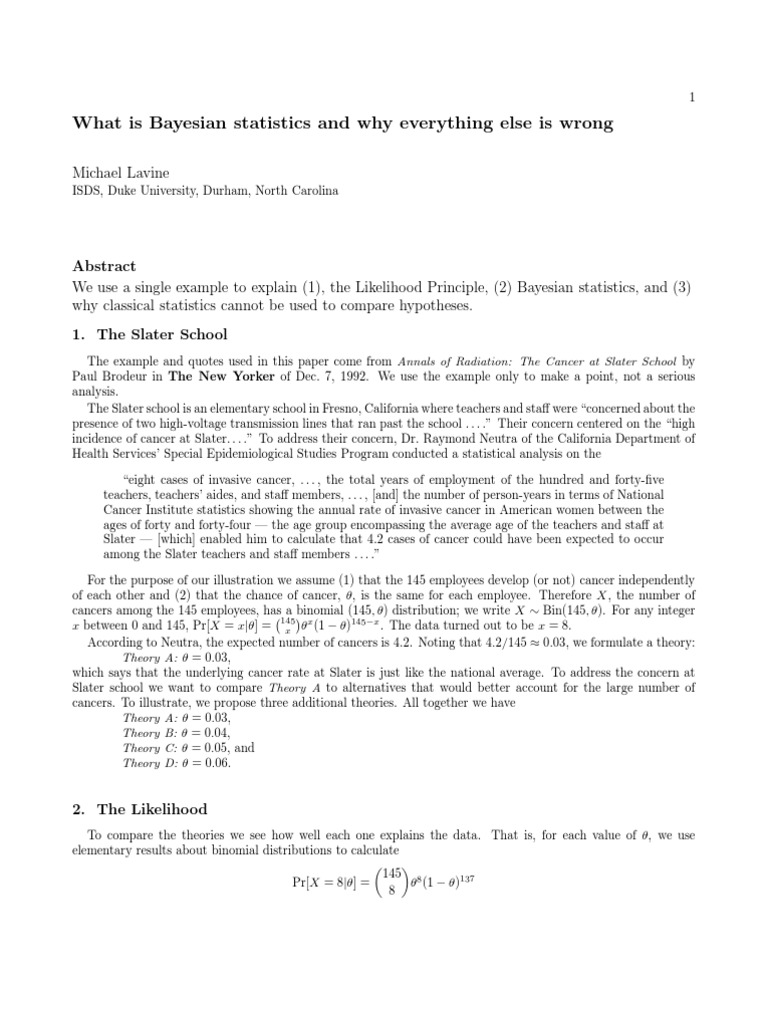 1

What is Bayesian statistics and why everything else is wrong

Michael Lavine
ISDS, Duke University, Durham, North Carolina

Abstract
We use a single example to explain (1), the Likelihood Principle, (2) Bayesian statistics, and (3) why classical statistics cannot be used to compare hypotheses.

1. The Slater School

The example and quotes used in this paper come from Annals of Radiation: The Cancer at Slater School by Paul Brodeur in The New Yorker of Dec. 7, 1992. We use the example only to make a point, not a serious analysis.

The Slater school is an elementary school in Fresno, California where teachers and staff were "concerned about the presence of two high-voltage transmission lines that ran past the school . . . ." Their concern centered on the "high incidence of cancer at Slater. . . ." To address their concern, Dr. Raymond Neutra of the California Department of Health Services' Special Epidemiological Studies Program conducted a statistical analysis on the

"eight cases of invasive cancer, . . . , the total years of employment of the hundred and forty-five teachers, teachers' aides, and staff members, . . . , [and] the number of person-years in terms of National Cancer Institute statistics showing the annual rate of invasive cancer in American women between the ages of forty and forty-four — the age group encompassing the average age of the teachers and staff at Slater — [which] enabled him to calculate that 4.2 cases of cancer could have been expected to occur among the Slater teachers and staff members . . . ."

For the purpose of our illustration we assume (1) that the 145 employees develop (or not) cancer independently of each other and (2) that the chance of cancer, $\theta$, is the same for each employee. Therefore $X$, the number of cancers among the 145 employees, has a binomial $(145, \theta)$ distribution; we write $X \sim \text{Bin}(145, \theta)$. For any integer $x$ between 0 and 145, $\Pr[X = x|\theta] = \binom{145}{x}\theta^x(1-\theta)^{145-x}$. The data turned out to be $x = 8$.

According to Neutra, the expected number of cancers is 4.2. Noting that $4.2/145 \approx 0.03$, we formulate a theory:
Theory A: $\theta = 0.03$,
which says that the underlying cancer rate at Slater is just like the national average. To address the concern at Slater school we want to compare Theory A to alternatives that would better account for the large number of cancers. To illustrate, we propose three additional theories. All together we have
Theory A: $\theta = 0.03$,
Theory B: $\theta = 0.04$,
Theory C: $\theta = 0.05$, and
Theory D: $\theta = 0.06$.

2. The Likelihood

To compare the theories we see how well each one explains the data. That is, for each value of $\theta$, we use elementary results about binomial distributions to calculate

$$\Pr[X = 8|\theta] = \binom{145}{8}\theta^8(1-\theta)^{137}$$